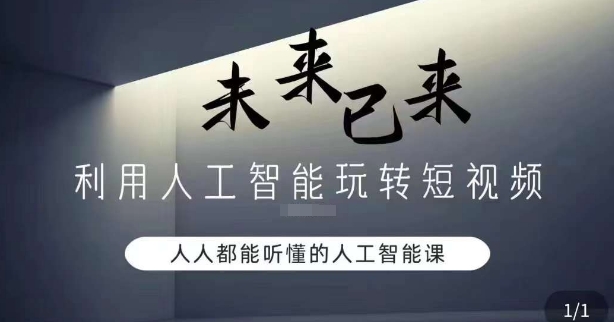 未来已来

利用人工智能玩转短视频

人人都能听懂的人工智能课

1/1